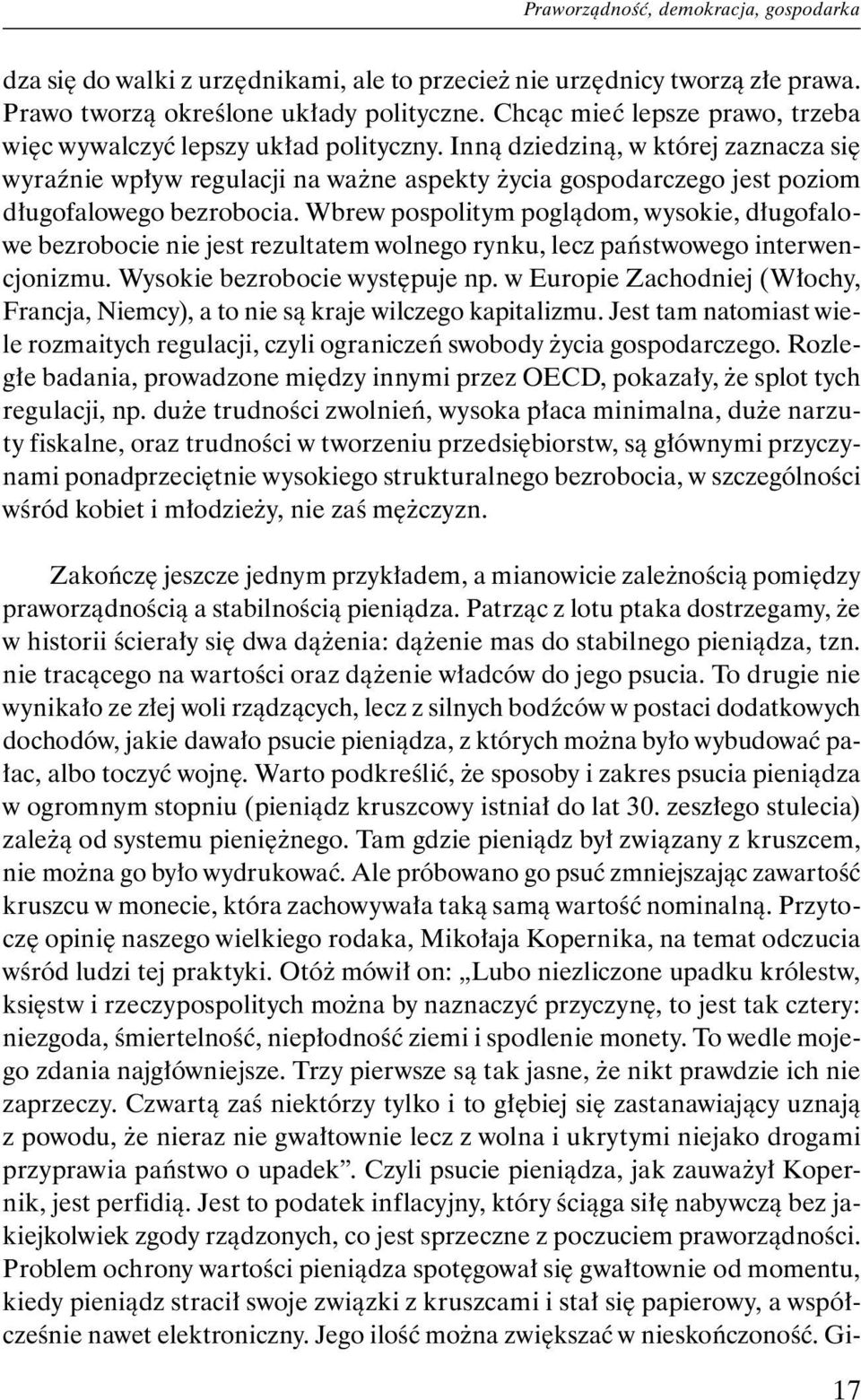 Praworządność, demokracja, gospodarka

dza się do walki z urzędnikami, ale to przecież nie urzędnicy tworzą złe prawa. Prawo tworzą określone układy polityczne. Chcąc mieć lepsze prawo, trzeba więc wywalczyć lepszy układ polityczny. Inną dziedziną, w której zaznacza się wyraźnie wpływ regulacji na ważne aspekty życia gospodarczego jest poziom długofalowego bezrobocia. Wbrew pospolitym poglądom, wysokie, długofalowe bezrobocie nie jest rezultatem wolnego rynku, lecz państwowego interwencjonizmu. Wysokie bezrobocie występuje np. w Europie Zachodniej (Włochy, Francja, Niemcy), a to nie są kraje wilczego kapitalizmu. Jest tam natomiast wiele rozmaitych regulacji, czyli ograniczeń swobody życia gospodarczego. Rozległe badania, prowadzone między innymi przez OECD, pokazały, że splot tych regulacji, np. duże trudności zwolnień, wysoka płaca minimalna, duże narzuty fiskalne, oraz trudności w tworzeniu przedsiębiorstw, są głównymi przyczynami ponadprzeciętnie wysokiego strukturalnego bezrobocia, w szczególności wśród kobiet i młodzieży, nie zaś mężczyzn.

Zakończę jeszcze jednym przykładem, a mianowicie zależnością pomiędzy praworządnością a stabilnością pieniądza. Patrząc z lotu ptaka dostrzegamy, że w historii ścierały się dwa dążenia: dążenie mas do stabilnego pieniądza, tzn. nie tracącego na wartości oraz dążenie władców do jego psucia. To drugie nie wynikało ze złej woli rządzących, lecz z silnych bodźców w postaci dodatkowych dochodów, jakie dawało psucie pieniądza, z których można było wybudować pałac, albo toczyć wojnę. Warto podkreślić, że sposoby i zakres psucia pieniądza w ogromnym stopniu (pieniądz kruszcowy istniał do lat 30. zeszłego stulecia) zależą od systemu pieniężnego. Tam gdzie pieniądz był związany z kruszcem, nie można go było wydrukować. Ale próbowano go psuć zmniejszając zawartość kruszcu w monecie, która zachowywała taką samą wartość nominalną. Przytoczę opinię naszego wielkiego rodaka, Mikołaja Kopernika, na temat odczucia wśród ludzi tej praktyki. Otóż mówił on: „Lubo niezliczone upadku królestw, księstw i rzeczypospolitych można by naznaczyć przyczynę, to jest tak cztery: niezgoda, śmiertelność, niepłodność ziemi i spodlenie monety. To wedle mojego zdania najgłówniejsze. Trzy pierwsze są tak jasne, że nikt prawdzie ich nie zaprzeczy. Czwartą zaś niektórzy tylko i to głębiej się zastanawiający uznają z powodu, że nieraz nie gwałtownie lecz z wolna i ukrytymi niejako drogami przyprawia państwo o upadek”. Czyli psucie pieniądza, jak zauważył Kopernik, jest perfidią. Jest to podatek inflacyjny, który ściąga siłę nabywczą bez jakiejkolwiek zgody rządzonych, co jest sprzeczne z poczuciem praworządności. Problem ochrony wartości pieniądza spotęgował się gwałtownie od momentu, kiedy pieniądz stracił swoje związki z kruszcami i stał się papierowy, a współcześnie nawet elektroniczny. Jego ilość można zwiększać w nieskończoność. Gi-

17